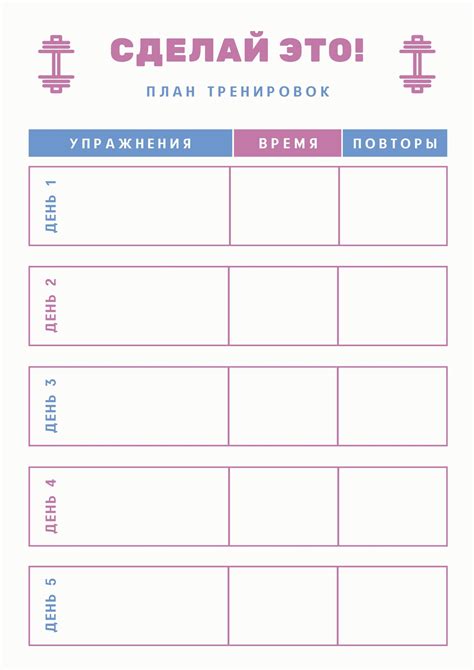 СДЕЛАЙ ЭТО!

ПЛАН ТРЕНИРОВОК

| УПРАЖНЕНИЯ | ВРЕМЯ | ПОВТОРЫ |
|---|---|---|
| ДЕНЬ 1 | | |
| ДЕНЬ 2 | | |
| ДЕНЬ 3 | | |
| ДЕНЬ 4 | | |
| ДЕНЬ 5 | | |